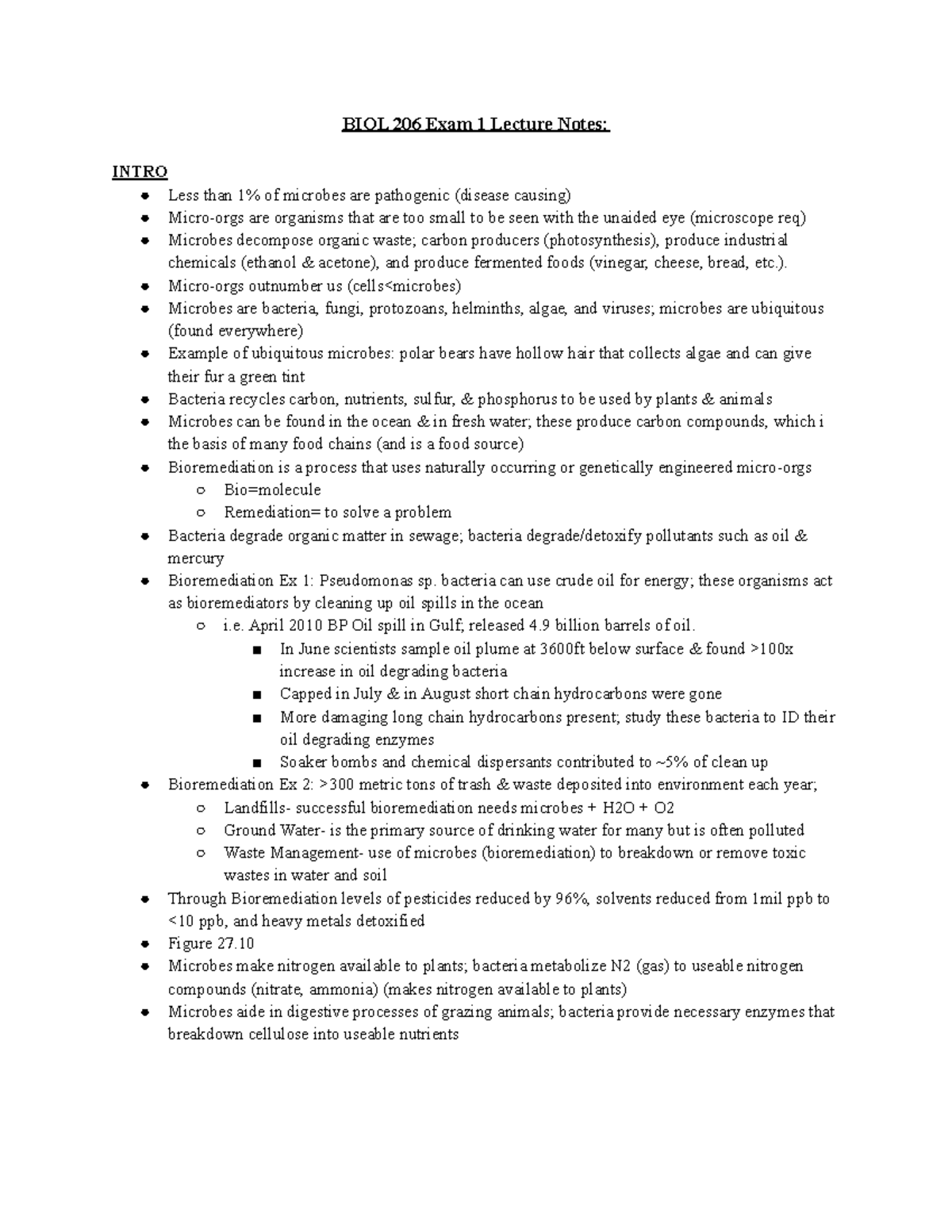 BIOL 206 Exam 1 Lecture Notes:

INTRO

- Less than 1% of microbes are pathogenic (disease causing)
- Micro-orgs are organisms that are too small to be seen with the unaided eye (microscope req)
- Microbes decompose organic waste; carbon producers (photosynthesis), produce industrial chemicals (ethanol & acetone), and produce fermented foods (vinegar, cheese, bread, etc.).
- Micro-orgs outnumber us (cells<microbes)
- Microbes are bacteria, fungi, protozoans, helminths, algae, and viruses; microbes are ubiquitous (found everywhere)
- Example of ubiquitous microbes: polar bears have hollow hair that collects algae and can give their fur a green tint
- Bacteria recycles carbon, nutrients, sulfur, & phosphorus to be used by plants & animals
- Microbes can be found in the ocean & in fresh water; these produce carbon compounds, which i the basis of many food chains (and is a food source)
- Bioremediation is a process that uses naturally occurring or genetically engineered micro-orgs
  - Bio=molecule
  - Remediation= to solve a problem
- Bacteria degrade organic matter in sewage; bacteria degrade/detoxify pollutants such as oil & mercury
- Bioremediation Ex 1: Pseudomonas sp. bacteria can use crude oil for energy; these organisms act as bioremediators by cleaning up oil spills in the ocean
  - i.e. April 2010 BP Oil spill in Gulf; released 4.9 billion barrels of oil.
    - In June scientists sample oil plume at 3600ft below surface & found >100x increase in oil degrading bacteria
    - Capped in July & in August short chain hydrocarbons were gone
    - More damaging long chain hydrocarbons present; study these bacteria to ID their oil degrading enzymes
    - Soaker bombs and chemical dispersants contributed to ~5% of clean up
- Bioremediation Ex 2: >300 metric tons of trash & waste deposited into environment each year;
  - Landfills- successful bioremediation needs microbes + H2O + O2
  - Ground Water- is the primary source of drinking water for many but is often polluted
  - Waste Management- use of microbes (bioremediation) to breakdown or remove toxic wastes in water and soil
- Through Bioremediation levels of pesticides reduced by 96%, solvents reduced from 1mil ppb to <10 ppb, and heavy metals detoxified
- Figure 27.10
- Microbes make nitrogen available to plants; bacteria metabolize N2 (gas) to useable nitrogen compounds (nitrate, ammonia) (makes nitrogen available to plants)
- Microbes aide in digestive processes of grazing animals; bacteria provide necessary enzymes that breakdown cellulose into useable nutrients